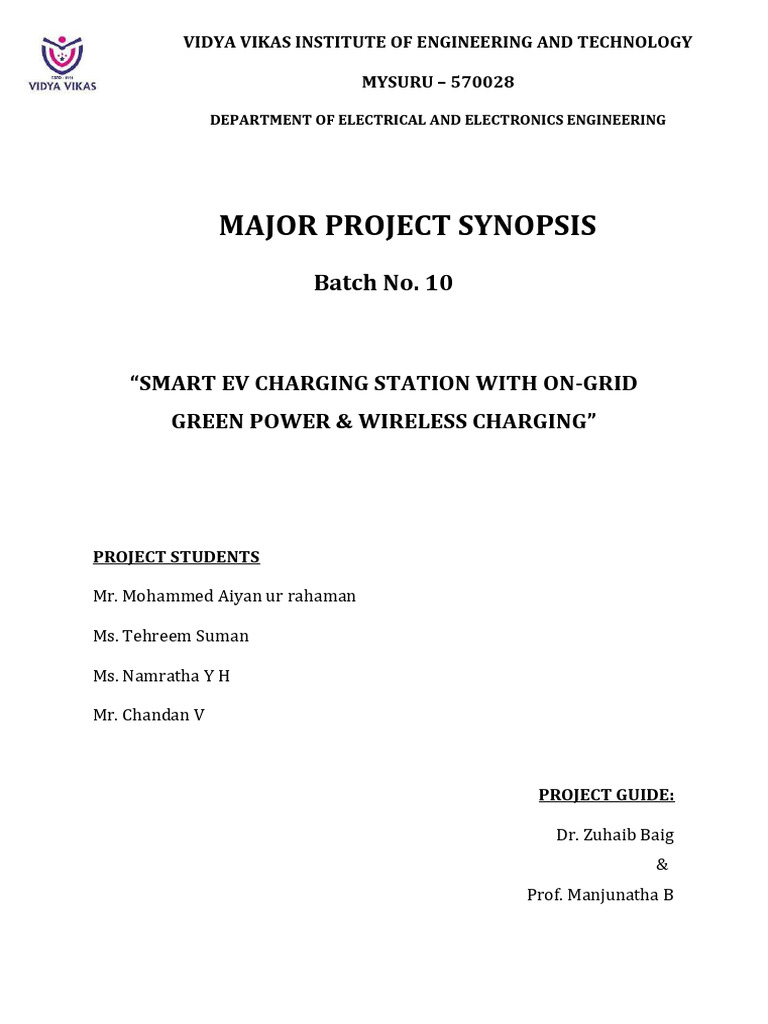 VIDYA VIKAS

VIDYA VIKAS INSTITUTE OF ENGINEERING AND TECHNOLOGY

MYSURU – 570028

DEPARTMENT OF ELECTRICAL AND ELECTRONICS ENGINEERING

MAJOR PROJECT SYNOPSIS

Batch No. 10

“SMART EV CHARGING STATION WITH ON-GRID GREEN POWER & WIRELESS CHARGING”

PROJECT STUDENTS

Mr. Mohammed Aiyan ur rahaman

Ms. Tehreem Suman

Ms. Namratha Y H

Mr. Chandan V

PROJECT GUIDE:

Dr. Zuhaib Baig

&

Prof. Manjunatha B